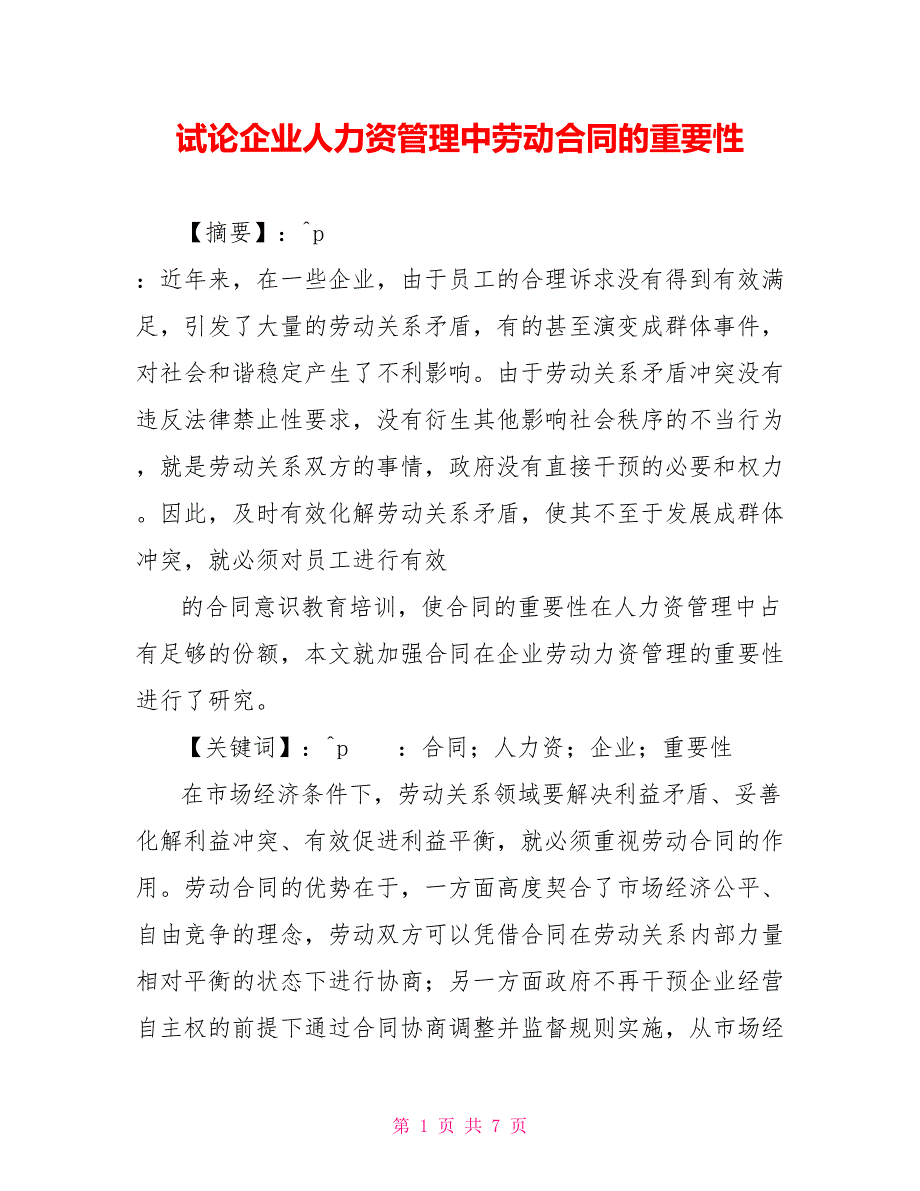 试论企业人力资管理中劳动合同的重要性

【摘要】：^p

：近年来，在一些企业，由于员工的合理诉求没有得到有效满足，引发了大量的劳动关系矛盾，有的甚至演变成群体事件，对社会和谐稳定产生了不利影响。由于劳动关系矛盾冲突没有违反法律禁止性要求，没有衍生其他影响社会秩序的不当行为，就是劳动关系双方的事情，政府没有直接干预的必要和权力。因此，及时有效化解劳动关系矛盾，使其不至于发展成群体冲突，就必须对员工进行有效

的合同意识教育培训，使合同的重要性在人力资管理中占有足够的份额，本文就加强合同在企业劳动力资管理的重要性进行了研究。

【关键词】：^p　　：合同；人力资；企业；重要性

在市场经济条件下，劳动关系领域要解决利益矛盾、妥善化解利益冲突、有效促进利益平衡，就必须重视劳动合同的作用。劳动合同的优势在于，一方面高度契合了市场经济公平、自由竞争的理念，劳动双方可以凭借合同在劳动关系内部力量相对平衡的状态下进行协商；另一方面政府不再干预企业经营自主权的前提下通过合同协商调整并监督规则实施，从市场经

第 1 页 共 7 页